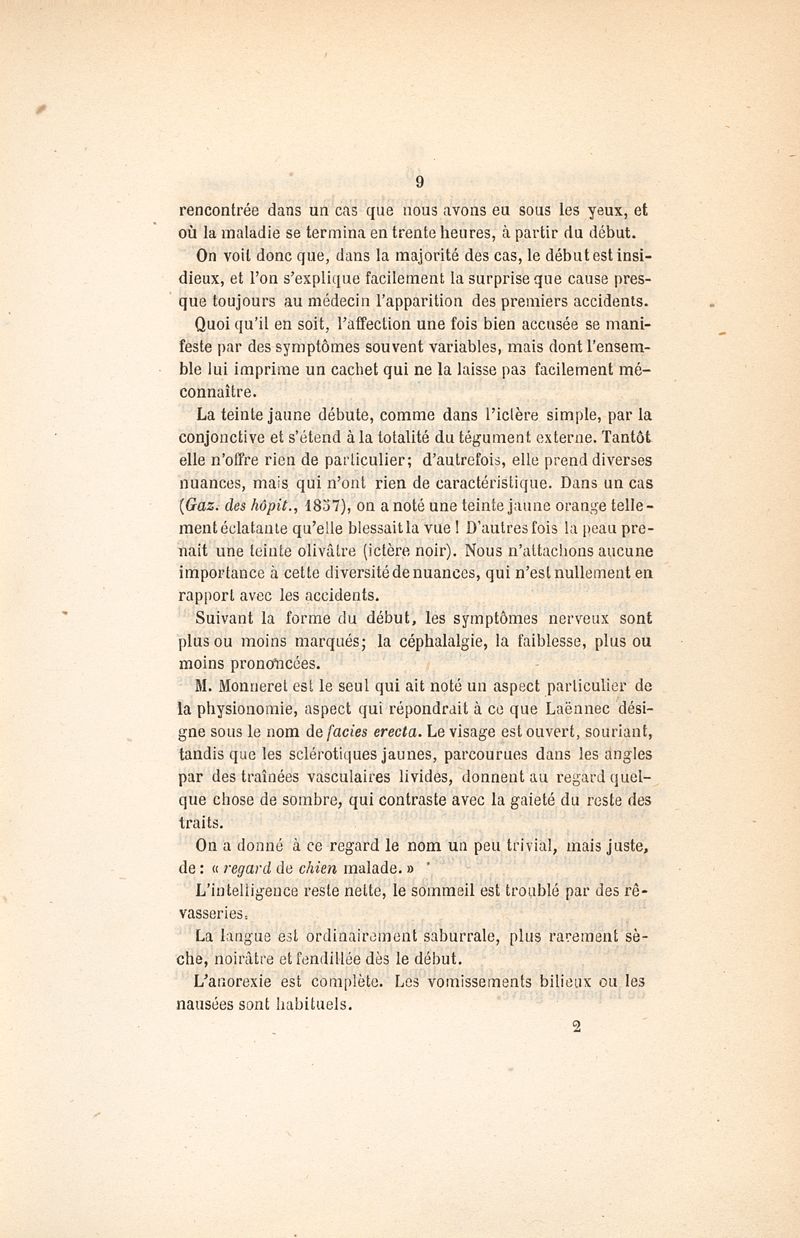 9

rencontrée dans un cas que nous avons eu sous les yeux, et où la maladie se termina en trente heures, à partir du début.

On voit donc que, dans la majorité des cas, le début est insidieux, et l'on s'explique facilement la surprise que cause presque toujours au médecin l'apparition des premiers accidents.

Quoi qu'il en soit, l'affection une fois bien accusée se manifeste par des symptômes souvent variables, mais dont l'ensemble lui imprime un cachet qui ne la laisse pas facilement méconnaître.

La teinte jaune débute, comme dans l'ictère simple, par la conjonctive et s'étend à la totalité du tégument externe. Tantôt elle n'offre rien de particulier; d'autrefois, elle prend diverses nuances, mais qui n'ont rien de caractéristique. Dans un cas (Gaz. des hôpit., 1857), on a noté une teinte jaune orange tellement éclatante qu'elle blessait la vue ! D'autres fois la peau prenait une teinte olivâtre (ictère noir). Nous n'attachons aucune importance à cette diversité de nuances, qui n'est nullement en rapport avec les accidents.

Suivant la forme du début, les symptômes nerveux sont plus ou moins marqués; la céphalalgie, la faiblesse, plus ou moins prononcées.

M. Monneret est le seul qui ait noté un aspect particulier de la physionomie, aspect qui répondrait à ce que Laënnec désigne sous le nom de facies erecta. Le visage est ouvert, souriant, tandis que les sclérotiques jaunes, parcourues dans les angles par des traînées vasculaires livides, donnent au regard quelque chose de sombre, qui contraste avec la gaieté du reste des traits.

On a donné à ce regard le nom un peu trivial, mais juste, de : « regard de chien malade. »

L'intelligence reste nette, le sommeil est troublé par des rêvasseries.

La langue est ordinairement saburrale, plus rarement sèche, noirâtre et fendillée dès le début.

L'anorexie est complète. Les vomissements bilieux ou les nausées sont habituels.

2